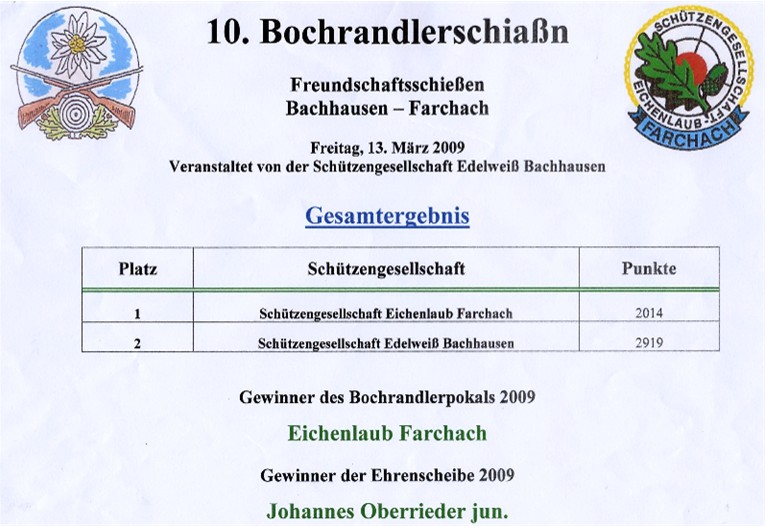 SCHÜTZENGESELLSCHAFT EICHENLAUB FARCHACH

10. Bochrandlerschiaßn

Freundschaftsschießen
Bachhausen – Farchach

Freitag, 13. März 2009
Veranstaltet von der Schützengesellschaft Edelweiß Bachhausen

Gesamtergebnis

| Platz | Schützengesellschaft | Punkte |
|---|---|---|
| 1 | Schützengesellschaft Eichenlaub Farchach | 2014 |
| 2 | Schützengesellschaft Edelweiß Bachhausen | 2919 |

Gewinner des Bochrandlerpokals 2009

Eichenlaub Farchach

Gewinner der Ehrenscheibe 2009

Johannes Oberrieder jun.